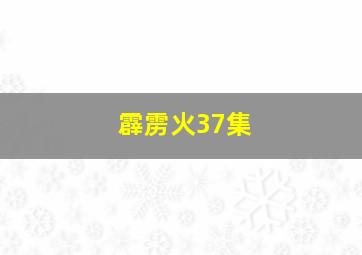 霹雳火37集